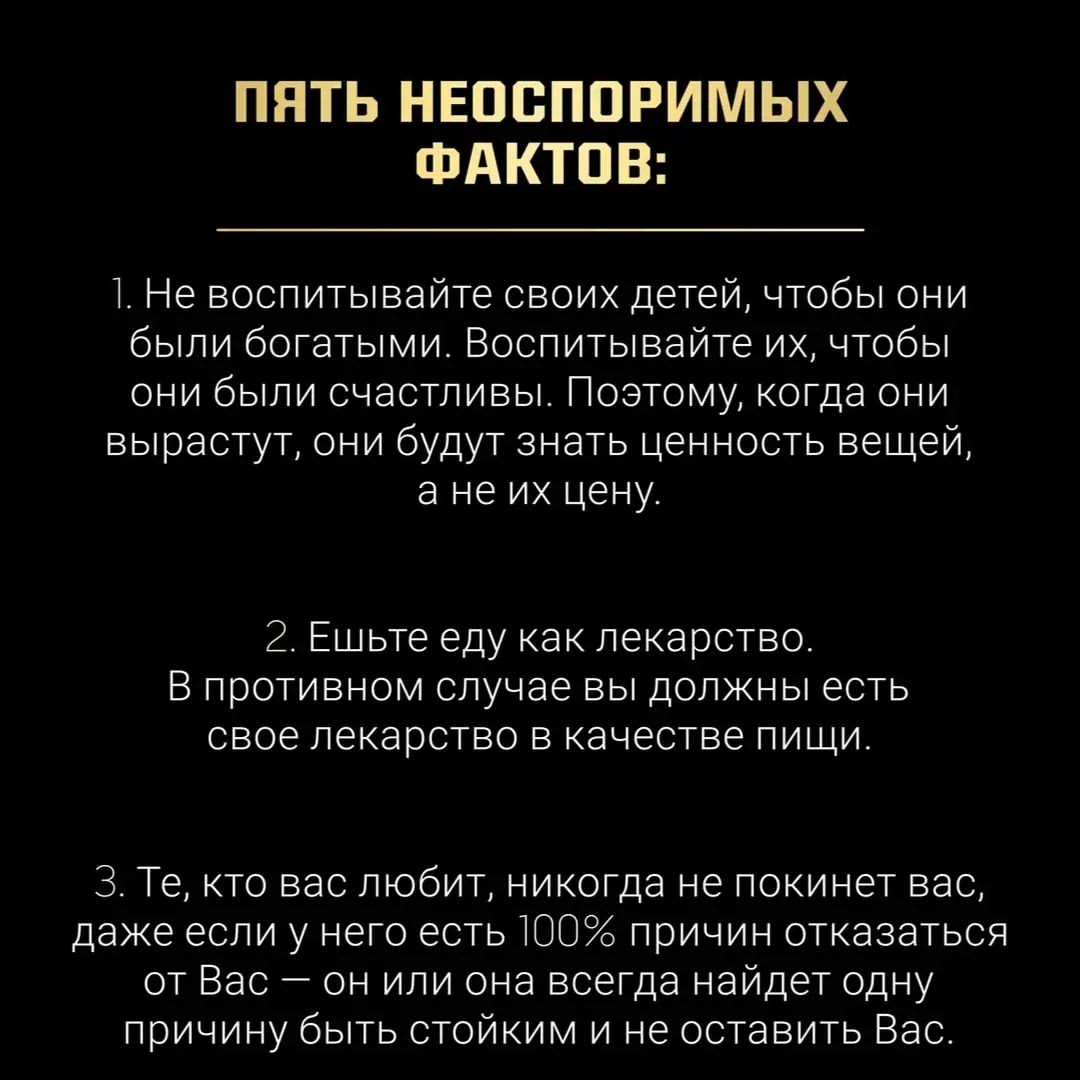 ПЯТЬ НЕОСПОРИМЫХ ФАКТОВ:

1. Не воспитывайте своих детей, чтобы они были богатыми. Воспитывайте их, чтобы они были счастливы. Поэтому, когда они вырастут, они будут знать ценность вещей, а не их цену.

2. Ешьте еду как лекарство. В противном случае вы должны есть свое лекарство в качестве пищи.

3. Те, кто вас любит, никогда не покинет вас, даже если у него есть 100% причин отказаться от Вас — он или она всегда найдет одну причину быть стойким и не оставить Вас.